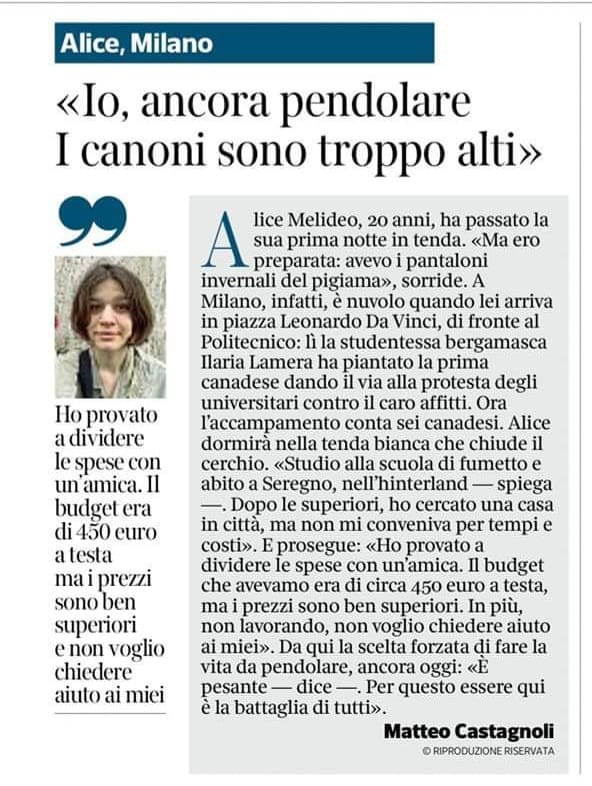 Alice, Milano

«Io, ancora pendolare
I canoni sono troppo alti»

Ho provato a dividere le spese con un'amica. Il budget era di 450 euro a testa ma i prezzi sono ben superiori e non voglio chiedere aiuto ai miei

Alice Melideo, 20 anni, ha passato la sua prima notte in tenda. «Ma ero preparata: avevo i pantaloni invernali del pigiama», sorride. A Milano, infatti, è nuvolo quando lei arriva in piazza Leonardo Da Vinci, di fronte al Politecnico: lì la studentessa bergamasca Ilaria Lamera ha piantato la prima canadese dando il via alla protesta degli universitari contro il caro affitti. Ora l'accampamento conta sei canadesi. Alice dormirà nella tenda bianca che chiude il cerchio. «Studio alla scuola di fumetto e abito a Seregno, nell'hinterland — spiega —. Dopo le superiori, ho cercato una casa in città, ma non mi conveniva per tempi e costi». E prosegue: «Ho provato a dividere le spese con un'amica. Il budget che avevamo era di circa 450 euro a testa, ma i prezzi sono ben superiori. In più, non lavorando, non voglio chiedere aiuto ai miei». Da qui la scelta forzata di fare la vita da pendolare, ancora oggi: «È pesante — dice —. Per questo essere qui è la battaglia di tutti».

Matteo Castagnoli
© RIPRODUZIONE RISERVATA